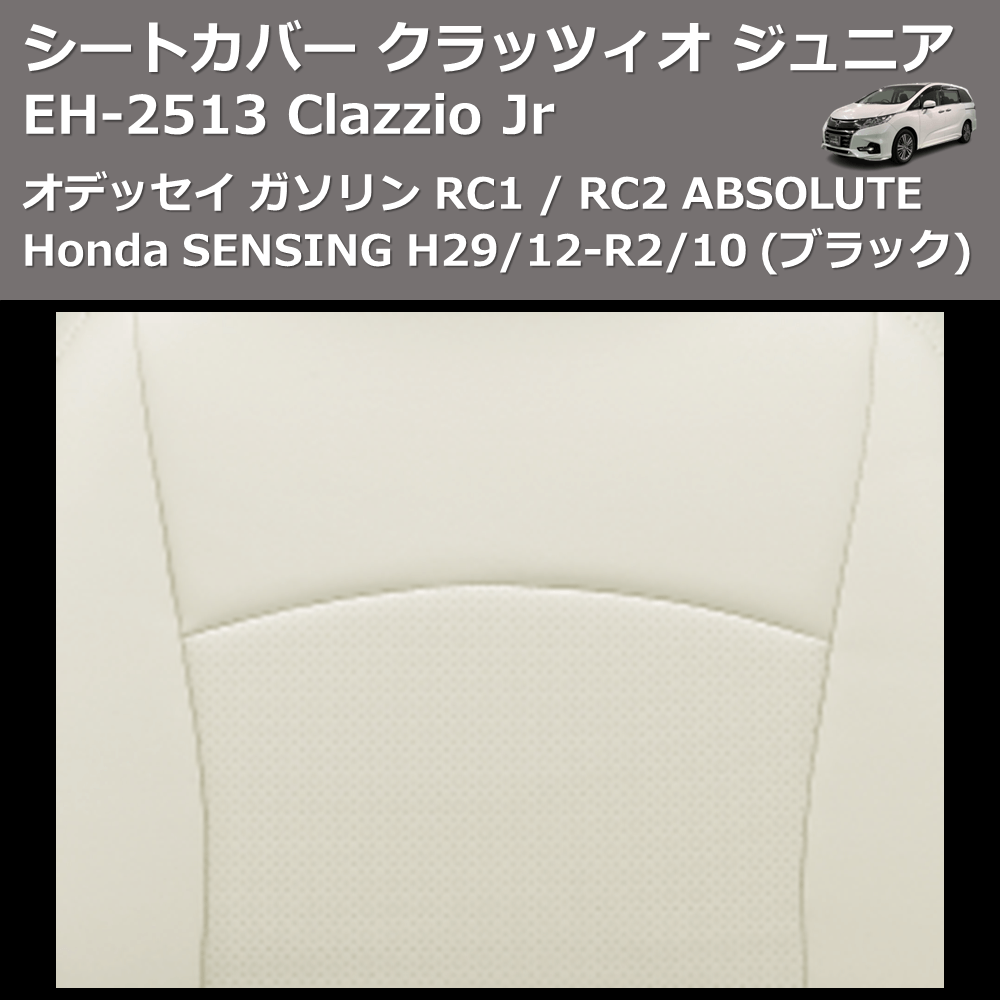 シートカバー クラッツィオ ジュニア
EH-2513 Clazzio Jr
オデッセイ ガソリン RC1 / RC2 ABSOLUTE
Honda SENSING H29/12-R2/10 (ブラック)